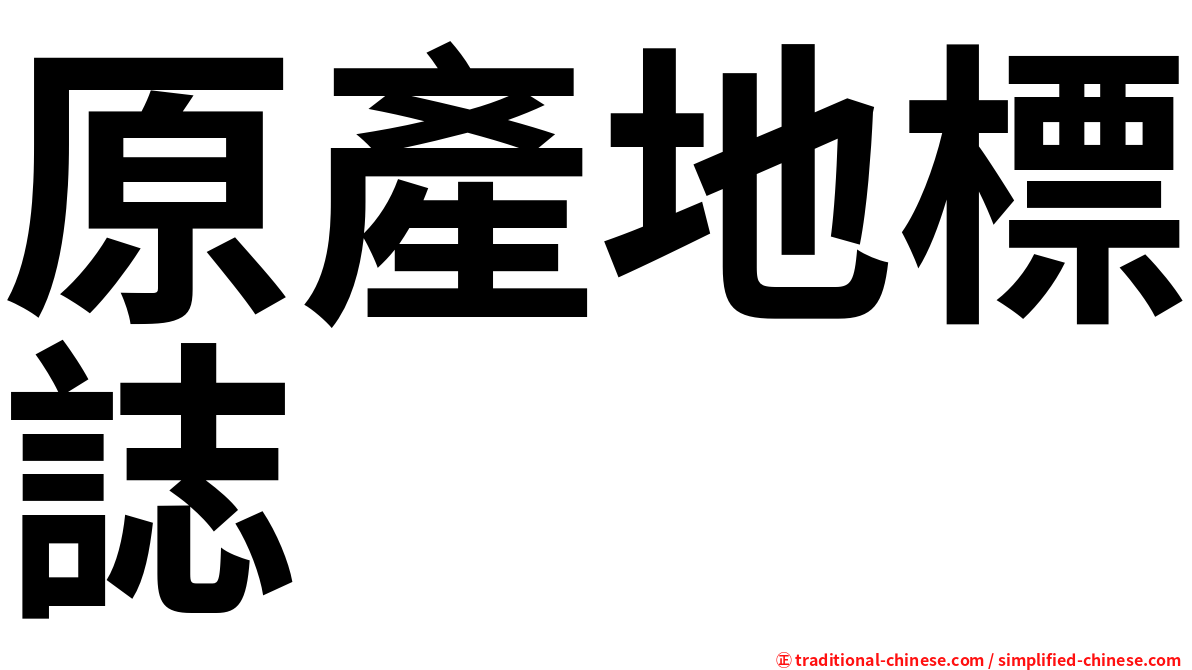 原產地標誌

㊣ traditional-chinese.com / simplified-chinese.com